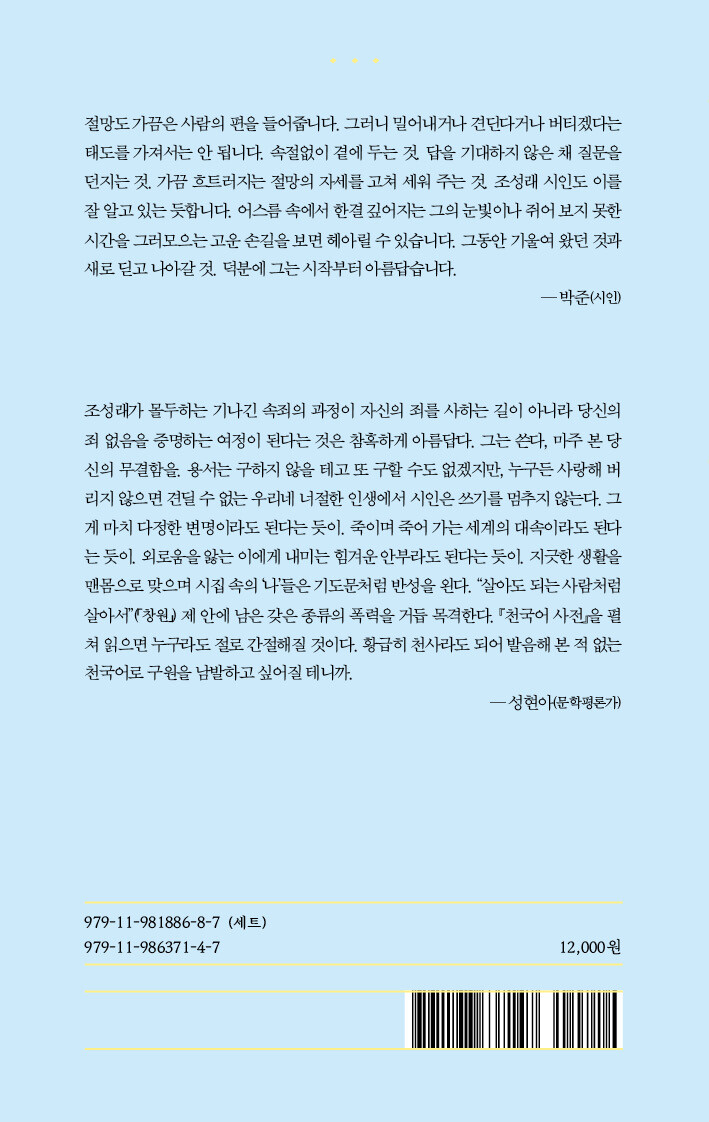 절망도 가끔은 사람의 편을 들어줍니다. 그러니 밀어내거나 견딘다거나 버티겠다는 태도를 가져서는 안 됩니다. 속절없이 곁에 두는 것. 답을 기대하지 않은 채 질문을 던지는 것. 가끔 흐트러지는 절망의 자세를 고쳐 세워 주는 것. 조성래 시인도 이를 잘 알고 있는 듯합니다. 어스름 속에서 한결 깊어지는 그의 눈빛이나 쥐어 보지 못한 시간을 그러모으는 고운 손길을 보면 헤아릴 수 있습니다. 그동안 기울여 왔던 것과 새로 딛고 나아갈 것. 덕분에 그는 시작부터 아름답습니다.

— 박준(시인)

조성래가 몰두하는 기나긴 속죄의 과정이 자신의 죄를 사하는 길이 아니라 당신의 죄 없음을 증명하는 여정이 된다는 것은 참혹하게 아름답다. 그는 쓴다, 마주 본 당신의 무결함을. 용서는 구하지 않을 테고 또 구할 수도 없겠지만, 누구든 사랑해 버리지 않으면 견딜 수 없는 우리네 너절한 인생에서 시인은 쓰기를 멈추지 않는다. 그게 마치 다정한 변명이라도 된다는 듯이. 죽이며 죽어 가는 세계의 대속이라도 된다는 듯이. 외로움을 앓는 이에게 내미는 힘겨운 안부라도 된다는 듯이. 지긋한 생활을 맨몸으로 맞으며 시집 속의 '나'들은 기도문처럼 반성을 왼다. "살아도 되는 사람처럼 살아서"(「창원」) 제 안에 남은 갖은 종류의 폭력을 거듭 목격한다. 『천국어 사전』을 펼쳐 읽으면 누구라도 절로 간절해질 것이다. 황급히 천사라도 되어 발음해 본 적 없는 천국어로 구원을 남발하고 싶어질 테니까.

— 성현아(문학평론가)

979-11-981886-8-7 (세트)
979-11-986371-4-7

12,000원